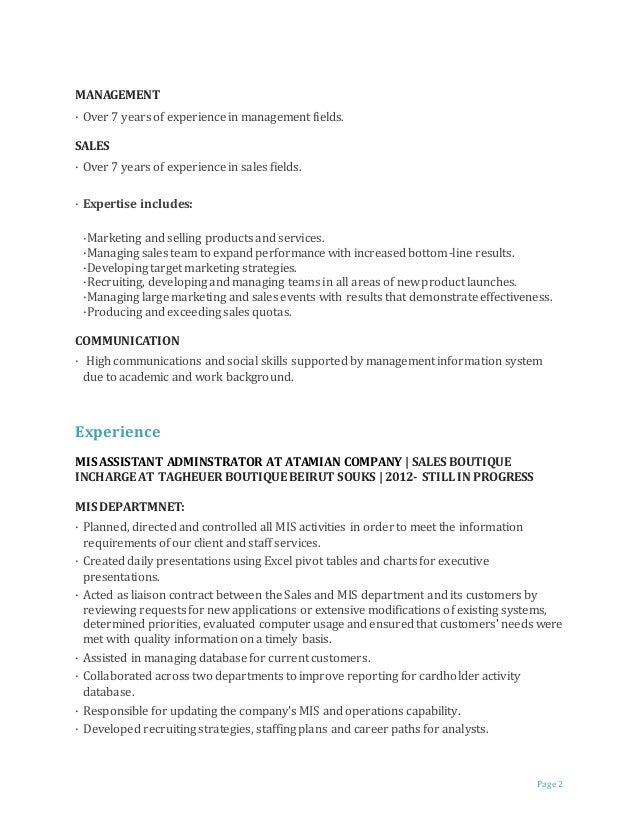 MANAGEMENT

· Over 7 years of experience in management fields.

SALES

· Over 7 years of experience in sales fields.

· Expertise includes:

·Marketing and selling products and services.
·Managing sales team to expand performance with increased bottom-line results.
·Developing target marketing strategies.
·Recruiting, developing and managing teams in all areas of new product launches.
·Managing large marketing and sales events with results that demonstrate effectiveness.
·Producing and exceeding sales quotas.

COMMUNICATION

· High communications and social skills supported by management information system due to academic and work background.

Experience

MIS ASSISTANT ADMINSTRATOR AT ATAMIAN COMPANY | SALES BOUTIQUE INCHARGE AT TAGHEUER BOUTIQUE BEIRUT SOUKS | 2012- STILL IN PROGRESS

MIS DEPARTMNET:

· Planned, directed and controlled all MIS activities in order to meet the information requirements of our client and staff services.
· Created daily presentations using Excel pivot tables and charts for executive presentations.
· Acted as liaison contract between the Sales and MIS department and its customers by reviewing requests for new applications or extensive modifications of existing systems, determined priorities, evaluated computer usage and ensured that customers' needs were met with quality information on a timely basis.
· Assisted in managing database for current customers.
· Collaborated across two departments to improve reporting for cardholder activity database.
· Responsible for updating the company's MIS and operations capability.
· Developed recruiting strategies, staffing plans and career paths for analysts.

Page 2